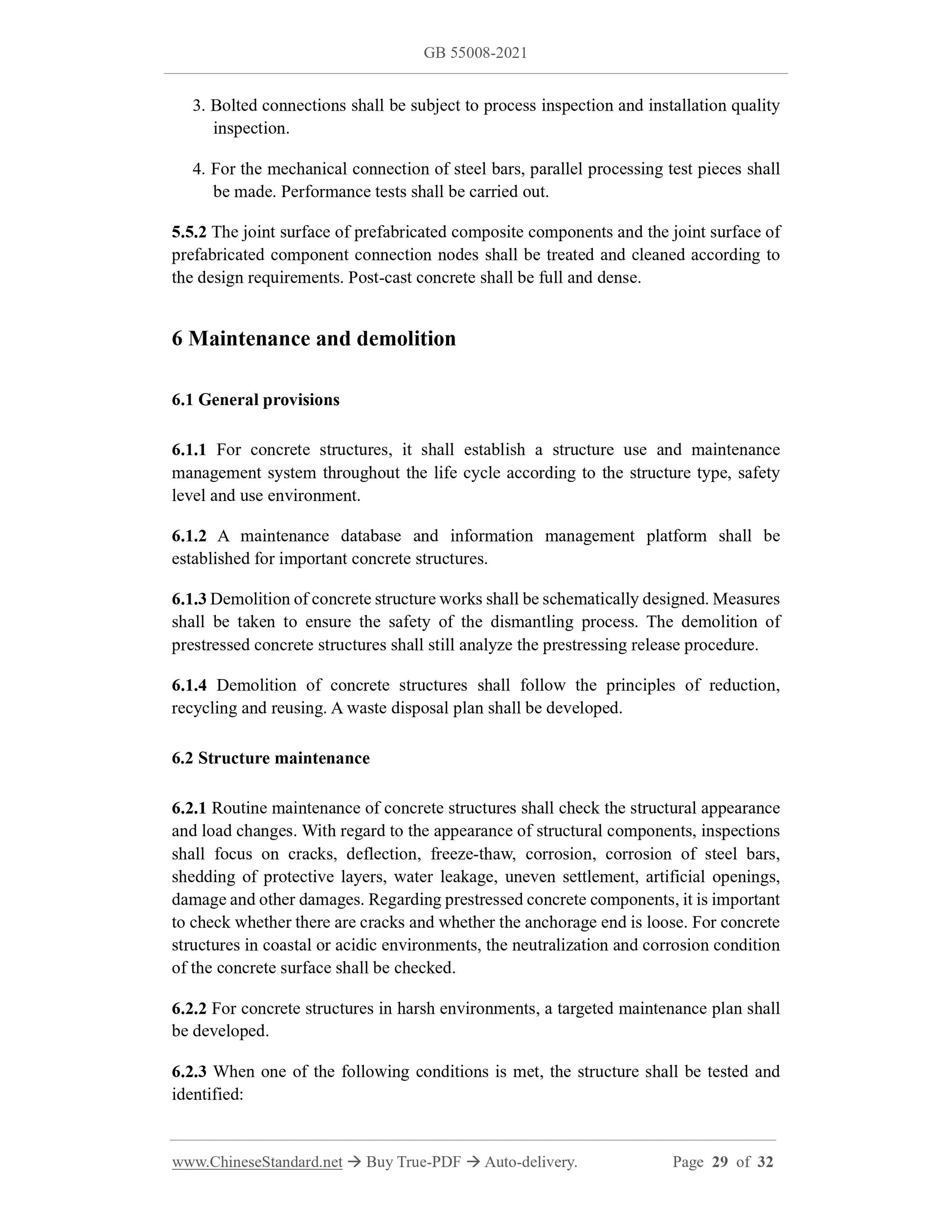 GB 55008-2021

3. Bolted connections shall be subject to process inspection and installation quality inspection.

4. For the mechanical connection of steel bars, parallel processing test pieces shall be made. Performance tests shall be carried out.

5.5.2 The joint surface of prefabricated composite components and the joint surface of prefabricated component connection nodes shall be treated and cleaned according to the design requirements. Post-cast concrete shall be full and dense.

6 Maintenance and demolition

6.1 General provisions

6.1.1 For concrete structures, it shall establish a structure use and maintenance management system throughout the life cycle according to the structure type, safety level and use environment.

6.1.2 A maintenance database and information management platform shall be established for important concrete structures.

6.1.3 Demolition of concrete structure works shall be schematically designed. Measures shall be taken to ensure the safety of the dismantling process. The demolition of prestressed concrete structures shall still analyze the prestressing release procedure.

6.1.4 Demolition of concrete structures shall follow the principles of reduction, recycling and reusing. A waste disposal plan shall be developed.

6.2 Structure maintenance

6.2.1 Routine maintenance of concrete structures shall check the structural appearance and load changes. With regard to the appearance of structural components, inspections shall focus on cracks, deflection, freeze-thaw, corrosion, corrosion of steel bars, shedding of protective layers, water leakage, uneven settlement, artificial openings, damage and other damages. Regarding prestressed concrete components, it is important to check whether there are cracks and whether the anchorage end is loose. For concrete structures in coastal or acidic environments, the neutralization and corrosion condition of the concrete surface shall be checked.

6.2.2 For concrete structures in harsh environments, a targeted maintenance plan shall be developed.

6.2.3 When one of the following conditions is met, the structure shall be tested and identified:

www.ChineseStandard.net → Buy True-PDF → Auto-delivery. Page 29 of 32